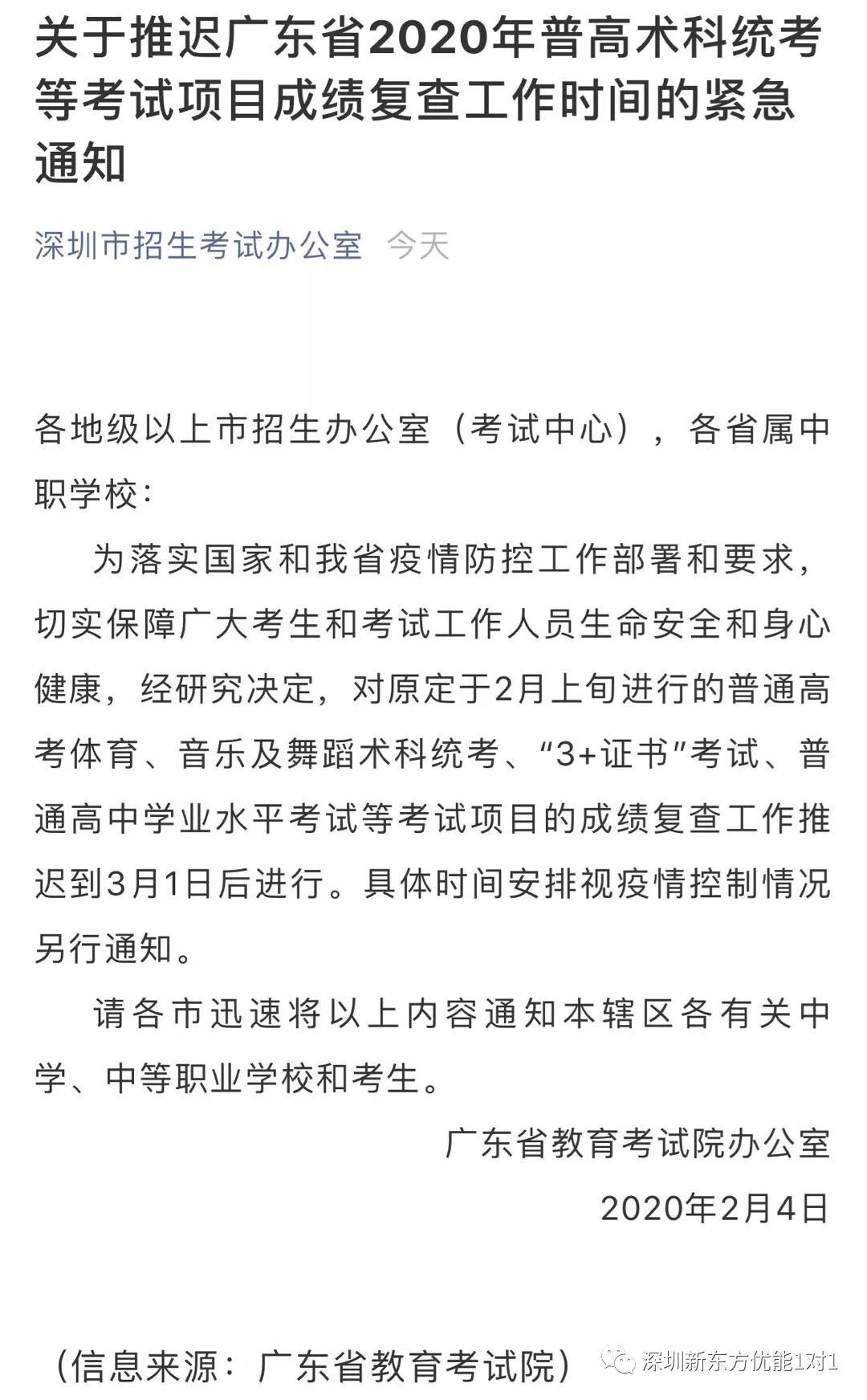 关于推迟广东省2020年普高术科统考等考试项目成绩复查工作时间的紧急通知

深圳市招生考试办公室 今天

各地级以上市招生办公室（考试中心），各省属中职学校：

为落实国家和我省疫情防控工作部署和要求，切实保障广大考生和考试工作人员生命安全和身心健康，经研究决定，对原定于2月上旬进行的普通高考体育、音乐及舞蹈术科统考、“3+证书”考试、普通高中学业水平考试等考试项目的成绩复查工作推迟到3月1日后进行。具体时间安排视疫情控制情况另行通知。

请各市迅速将以上内容通知本辖区各有关中学、中等职业学校和考生。

广东省教育考试院办公室

2020年2月4日

（信息来源：广东省教育考试院）

深圳新东方优能1对1